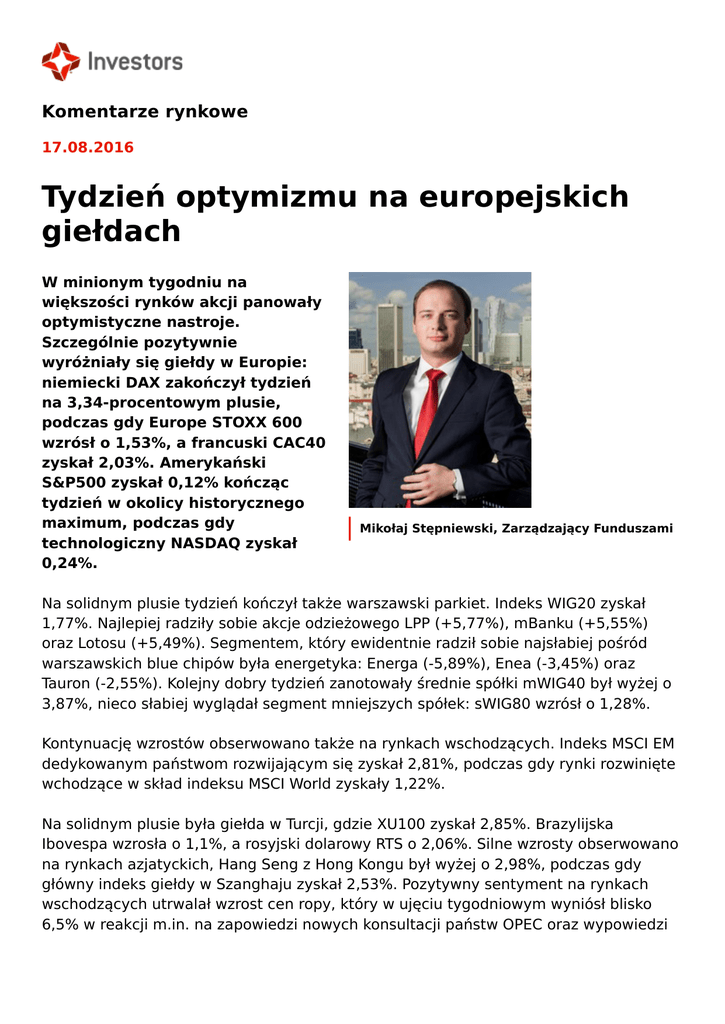 Investors

Komentarze rynkowe

17.08.2016

Tydzień optymizmu na europejskich giełdach

W minionym tygodniu na większości rynków akcji panowały optymistyczne nastroje. Szczególnie pozytywnie wyróżniały się giełdy w Europie: niemiecki DAX zakończył tydzień na 3,34-procentowym plusie, podczas gdy Europe STOXX 600 wzrósł o 1,53%, a francuski CAC40 zyskał 2,03%. Amerykański S&P500 zyskał 0,12% kończąc tydzień w okolicy historycznego maximum, podczas gdy technologiczny NASDAQ zyskał 0,24%.

Mikołaj Stępniewski, Zarządzający Funduszami

Na solidnym plusie tydzień kończył także warszawski parkiet. Indeks WIG20 zyskał 1,77%. Najlepiej radziły sobie akcje odzieżowego LPP (+5,77%), mBanku (+5,55%) oraz Lotosu (+5,49%). Segmentem, który ewidentnie radził sobie najsłabiej pośród warszawskich blue chipów była energetyka: Energa (-5,89%), Enea (-3,45%) oraz Tauron (-2,55%). Kolejny dobry tydzień zanotowały średnie spółki mWIG40 był wyżej o 3,87%, nieco słabiej wyglądał segment mniejszych spółek: sWIG80 wzrósł o 1,28%.

Kontynuację wzrostów obserwowano także na rynkach wschodzących. Indeks MSCI EM dedykowanym państwom rozwijającym się zyskał 2,81%, podczas gdy rynki rozwinięte wchodzące w skład indeksu MSCI World zyskały 1,22%.

Na solidnym plusie była giełda w Turcji, gdzie XU100 zyskał 2,85%. Brazylijska Ibovespa wzrosła o 1,1%, a rosyjski dolarowy RTS o 2,06%. Silne wzrosty obserwowano na rynkach azjatyckich, Hang Seng z Hong Kongu był wyżej o 2,98%, podczas gdy główny indeks giełdy w Szanghaju zyskał 2,53%. Pozytywny sentyment na rynkach wschodzących utrwalał wzrost cen ropy, który w ujęciu tygodniowym wyniósł blisko 6,5% w reakcji m.in. na zapowiedzi nowych konsultacji państw OPEC oraz wypowiedzi